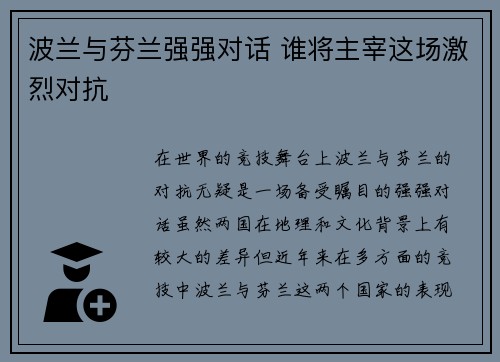 波兰与芬兰强强对话 谁将主宰这场激烈对抗

在世界的竞技舞台上波兰与芬兰的对抗无疑是一场备受瞩目的强强对话虽然两国在地理和文化背景上有较大的差异但近年来在多方面的竞技中波兰与芬兰这两个国家的表现